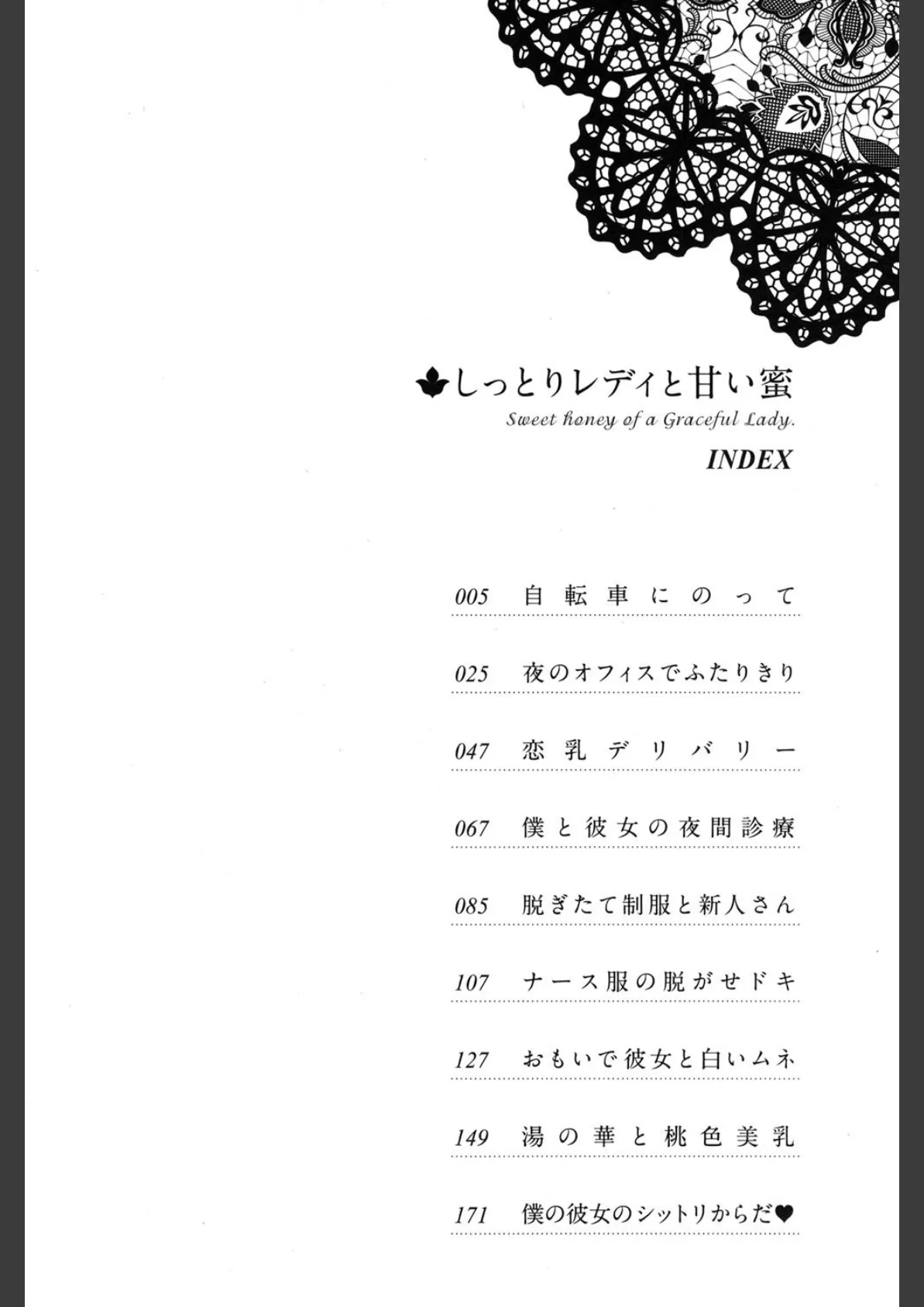 しっとりレディと甘い蜜

Sweet honey of a Graceful Lady.

INDEX

005 自転車にのって

025 夜のオフィスでふたりきり

047 恋乳デリバリー

067 僕と彼女の夜間診療

085 脱ぎたて制服と新人さん

107 ナース服の脱がせドキ

127 おもいで彼女と白いムネ

149 湯の華と桃色美乳

171 僕の彼女のシットリからだ♥